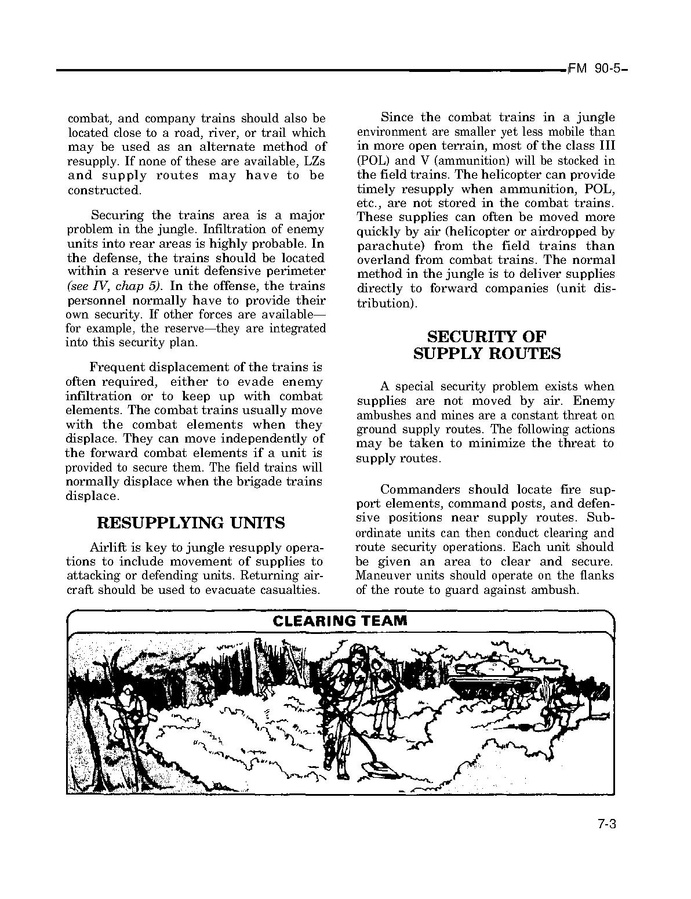 FM 90-5

combat, and company trains should also be located close to a road, river, or trail which may be used as an alternate method of resupply. If none of these are available, LZs and supply routes may have to be constructed.

Securing the trains area is a major problem in the jungle. Infiltration of enemy units into rear areas is highly probable. In the defense, the trains should be located within a reserve unit defensive perimeter (see IV, chap 5). In the offense, the trains personnel normally have to provide their own security. If other forces are available—for example, the reserve—they are integrated into this security plan.

Frequent displacement of the trains is often required, either to evade enemy infiltration or to keep up with combat elements. The combat trains usually move with the combat elements when they displace. They can move independently of the forward combat elements if a unit is provided to secure them. The field trains will normally displace when the brigade trains displace.

RESUPPLYING UNITS

Airlift is key to jungle resupply operations to include movement of supplies to attacking or defending units. Returning aircraft should be used to evacuate casualties.

Since the combat trains in a jungle environment are smaller yet less mobile than in more open terrain, most of the class III (POL) and V (ammunition) will be stocked in the field trains. The helicopter can provide timely resupply when ammunition, POL, etc., are not stored in the combat trains. These supplies can often be moved more quickly by air (helicopter or airdropped by parachute) from the field trains than overland from combat trains. The normal method in the jungle is to deliver supplies directly to forward companies (unit distribution).

SECURITY OF SUPPLY ROUTES

A special security problem exists when supplies are not moved by air. Enemy ambushes and mines are a constant threat on ground supply routes. The following actions may be taken to minimize the threat to supply routes.

Commanders should locate fire support elements, command posts, and defensive positions near supply routes. Subordinate units can then conduct clearing and route security operations. Each unit should be given an area to clear and secure. Maneuver units should operate on the flanks of the route to guard against ambush.

CLEARING TEAM

7-3